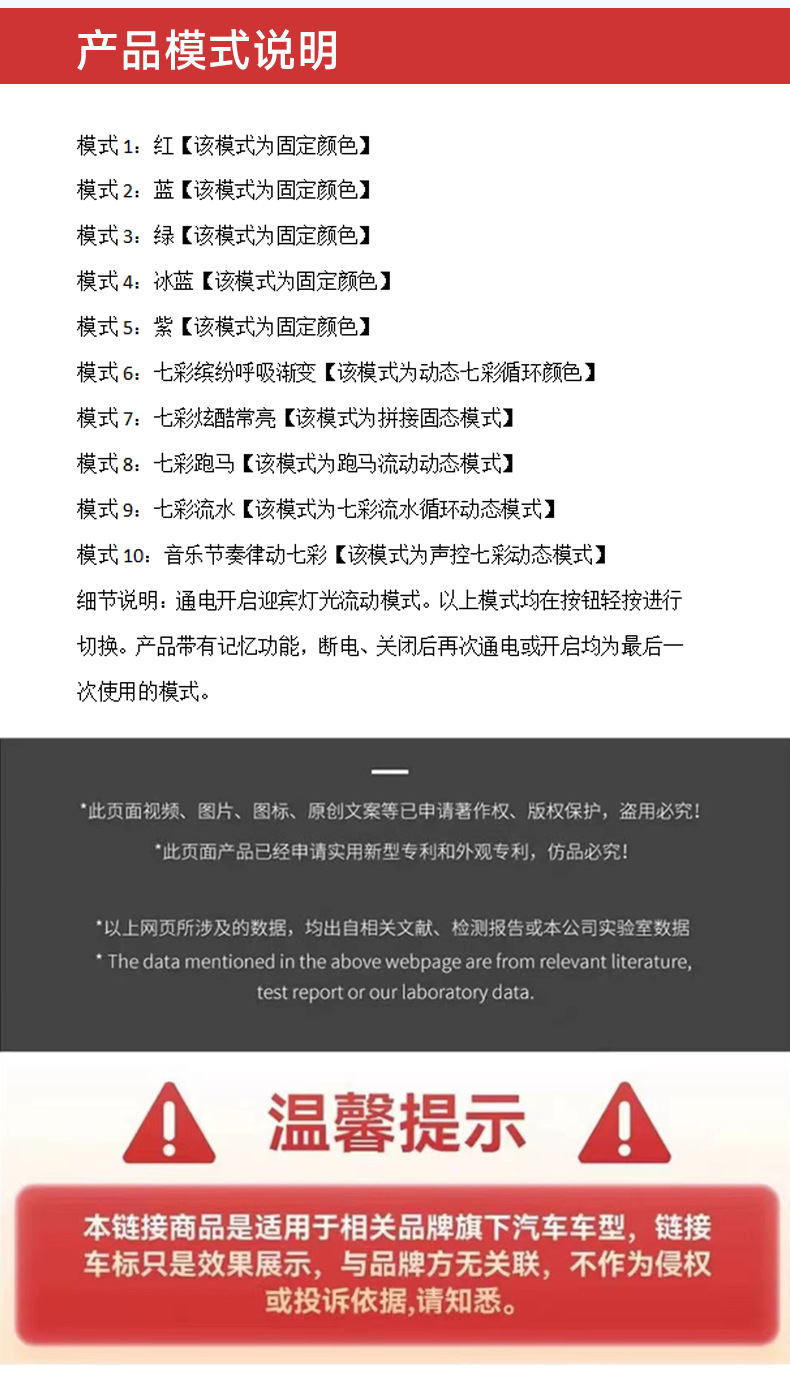 产品模式说明

模式 1：红【该模式为固定颜色】
模式 2：蓝【该模式为固定颜色】
模式 3：绿【该模式为固定颜色】
模式 4：冰蓝【该模式为固定颜色】
模式 5：紫【该模式为固定颜色】
模式 6：七彩缤纷呼吸渐变【该模式为动态七彩循环颜色】
模式 7：七彩炫酷常亮【该模式为拼接固态模式】
模式 8：七彩跑马【该模式为跑马流动动态模式】
模式 9：七彩流水【该模式为七彩流水循环动态模式】
模式 10：音乐节奏律动七彩【该模式为声控七彩动态模式】
细节说明：通电开启迎宾灯光流动模式。以上模式均在按钮轻按进行切换。产品带有记忆功能，断电、关闭后再次通电或开启均为最后一次使用的模式。

*此页面视频、图片、图标、原创文案等已申请著作权、版权保护，盗用必究！
*此页面产品已经申请实用新型专利和外观专利，仿品必究！

*以上网页所涉及的数据，均出自相关文献、检测报告或本公司实验室数据
* The data mentioned in the above webpage are from relevant literature, test report or our laboratory data.

温馨提示

本链接商品是适用于相关品牌旗下汽车车型，链接车标只是效果展示，与品牌方无关联，不作为侵权或投诉依据,请知悉。